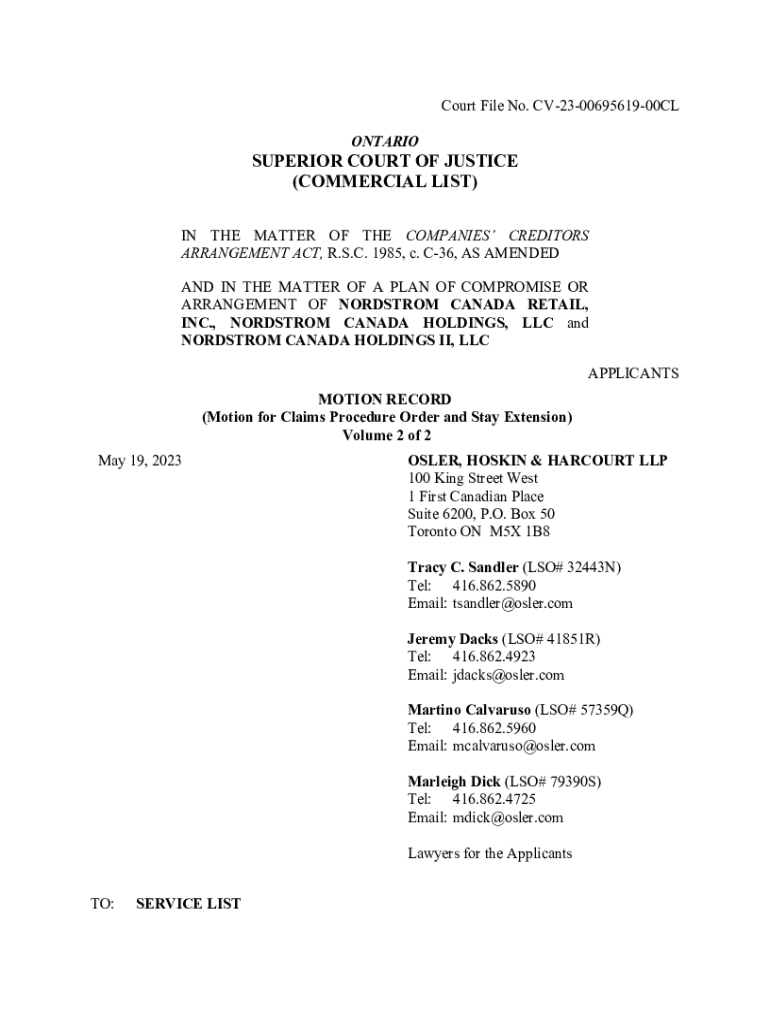 Court File No. CV-23-00695619-00CL

ONTARIO
SUPERIOR COURT OF JUSTICE
(COMMERCIAL LIST)

IN THE MATTER OF THE COMPANIES' CREDITORS ARRANGEMENT ACT, R.S.C. 1985, c. C-36, AS AMENDED

AND IN THE MATTER OF A PLAN OF COMPROMISE OR ARRANGEMENT OF NORDSTROM CANADA RETAIL, INC., NORDSTROM CANADA HOLDINGS, LLC and NORDSTROM CANADA HOLDINGS II, LLC

APPLICANTS

MOTION RECORD
(Motion for Claims Procedure Order and Stay Extension)
Volume 2 of 2

May 19, 2023

OSLER, HOSKIN & HARCOURT LLP
100 King Street West
1 First Canadian Place
Suite 6200, P.O. Box 50
Toronto ON M5X 1B8

Tracy C. Sandler (LSO# 32443N)
Tel: 416.862.5890
Email: tsandler@osler.com

Jeremy Dacks (LSO# 41851R)
Tel: 416.862.4923
Email: jdacks@osler.com

Martino Calvaruso (LSO# 57359Q)
Tel: 416.862.5960
Email: mcalvaruso@osler.com

Marleigh Dick (LSO# 79390S)
Tel: 416.862.4725
Email: mdick@osler.com

Lawyers for the Applicants

TO: SERVICE LIST